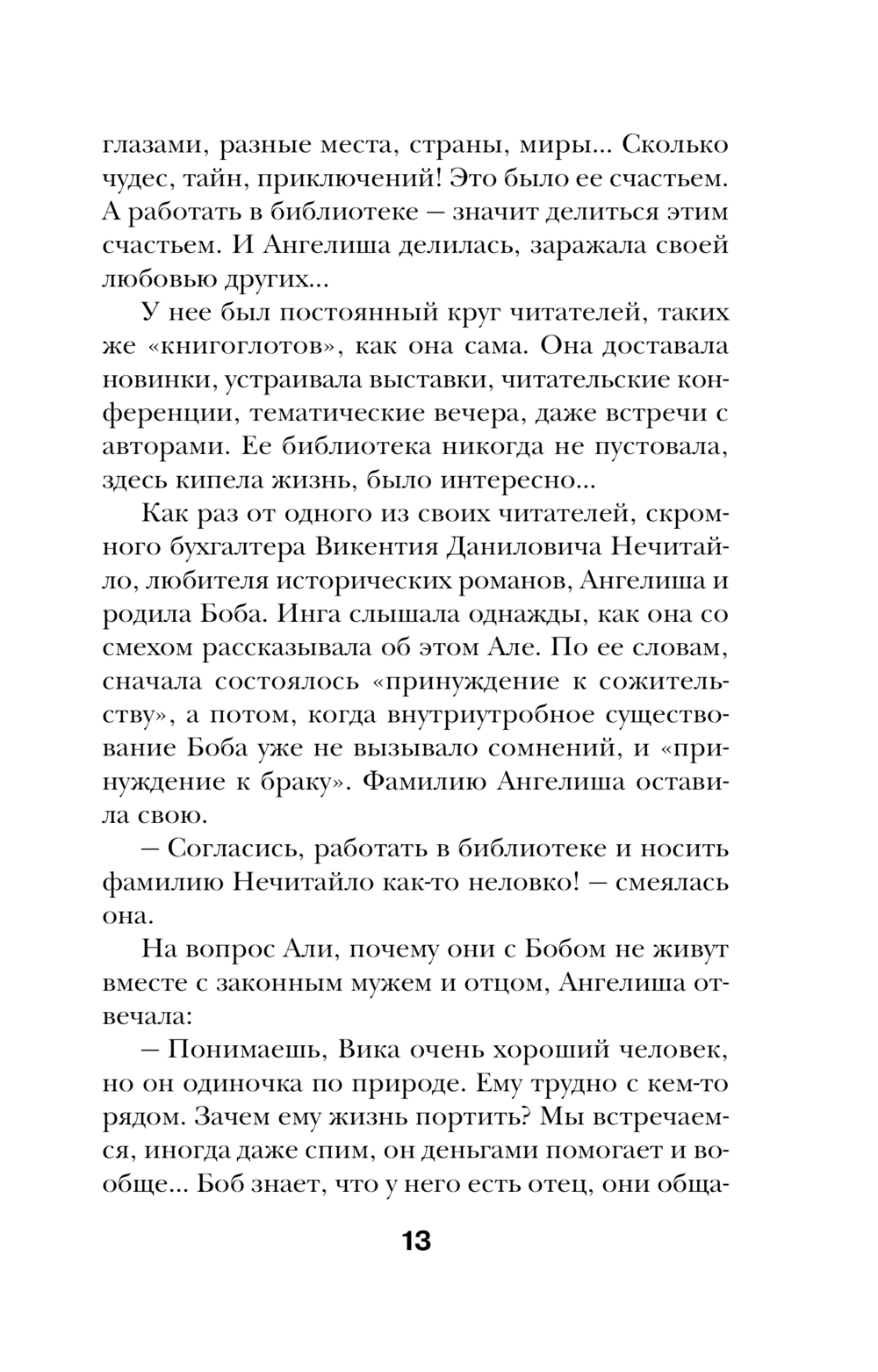 глазами, разные места, страны, миры... Сколько чудес, тайн, приключений! Это было ее счастьем. А работать в библиотеке — значит делиться этим счастьем. И Ангелиша делилась, заражала своей любовью других...

У нее был постоянный круг читателей, таких же «книгоглотов», как она сама. Она доставала новинки, устраивала выставки, читательские конференции, тематические вечера, даже встречи с авторами. Ее библиотека никогда не пустовала, здесь кипела жизнь, было интересно...

Как раз от одного из своих читателей, скромного бухгалтера Викентия Даниловича Нечитайло, любителя исторических романов, Ангелиша и родила Боба. Инга слышала однажды, как она со смехом рассказывала об этом Але. По ее словам, сначала состоялось «принуждение к сожительству», а потом, когда внутриутробное существование Боба уже не вызывало сомнений, и «принуждение к браку». Фамилию Ангелиша оставила свою.

— Согласись, работать в библиотеке и носить фамилию Нечитайло как-то неловко! — смеялась она.

На вопрос Али, почему они с Бобом не живут вместе с законным мужем и отцом, Ангелиша отвечала:

— Понимаешь, Вика очень хороший человек, но он одиночка по природе. Ему трудно с кем-то рядом. Зачем ему жизнь портить? Мы встречаемся, иногда даже спим, он деньгами помогает и вообще... Боб знает, что у него есть отец, они обща-

13